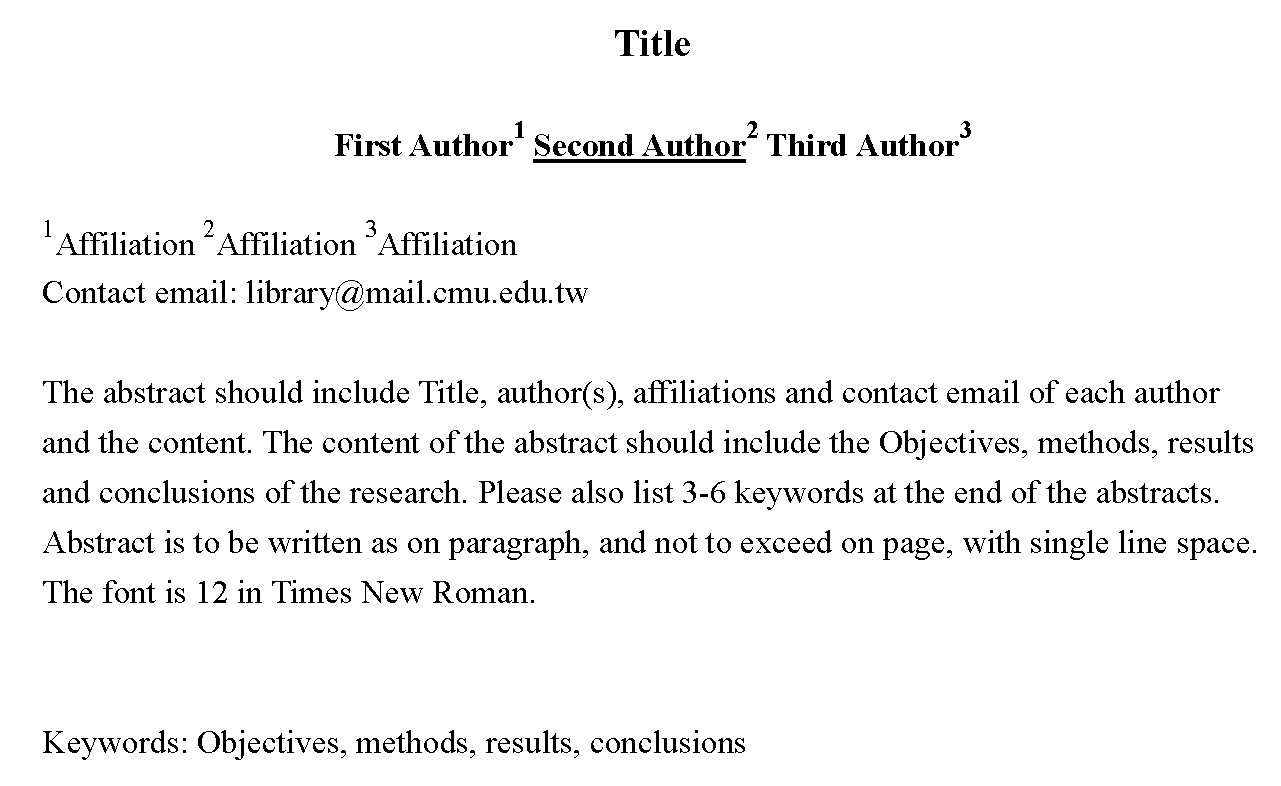 Title

First Author$^{1}$ Second Author$^{2}$ Third Author$^{3}$

$^{1}$Affiliation $^{2}$Affiliation $^{3}$Affiliation
Contact email: library@mail.cmu.edu.tw

The abstract should include Title, author(s), affiliations and contact email of each author and the content. The content of the abstract should include the Objectives, methods, results and conclusions of the research. Please also list 3-6 keywords at the end of the abstracts. Abstract is to be written as on paragraph, and not to exceed on page, with single line space. The font is 12 in Times New Roman.

Keywords: Objectives, methods, results, conclusions